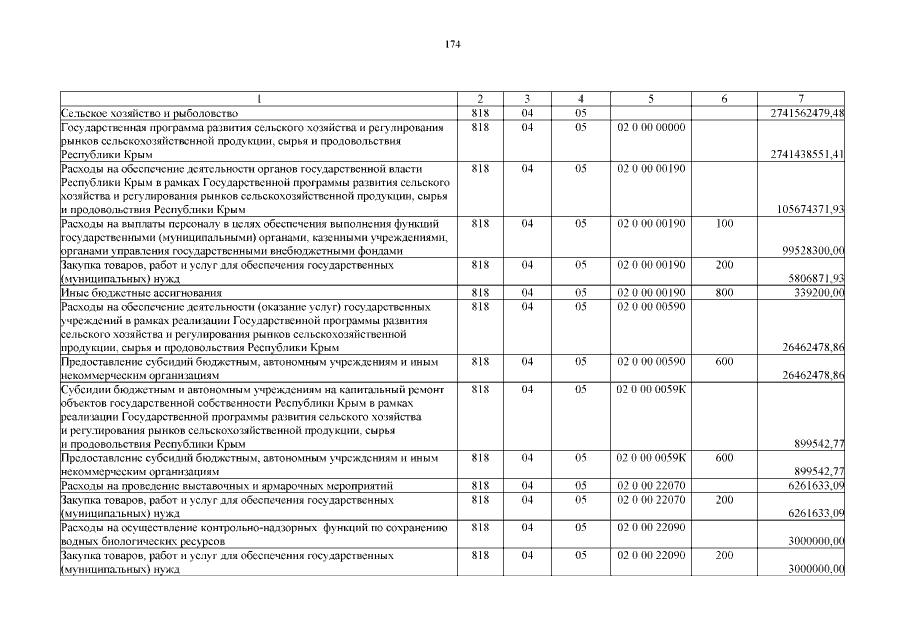 174

| 1 | 2 | 3 | 4 | 5 | 6 | 7 |
|---|---|---|---|---|---|---|
| Сельское хозяйство и рыболовство | 818 | 04 | 05 | | | 2741562479,48 |
| Государственная программа развития сельского хозяйства и регулирования рынков сельскохозяйственной продукции, сырья и продовольствия Республики Крым | 818 | 04 | 05 | 02 0 00 00000 | | 2741438551,41 |
| Расходы на обеспечение деятельности органов государственной власти Республики Крым в рамках Государственной программы развития сельского хозяйства и регулирования рынков сельскохозяйственной продукции, сырья и продовольствия Республики Крым | 818 | 04 | 05 | 02 0 00 00190 | | 105674371,93 |
| Расходы на выплаты персоналу в целях обеспечения выполнения функций государственными (муниципальными) органами, казенными учреждениями, органами управления государственными внебюджетными фондами | 818 | 04 | 05 | 02 0 00 00190 | 100 | 99528300,00 |
| Закупка товаров, работ и услуг для обеспечения государственных (муниципальных) нужд | 818 | 04 | 05 | 02 0 00 00190 | 200 | 5806871,93 |
| Иные бюджетные ассигнования | 818 | 04 | 05 | 02 0 00 00190 | 800 | 339200,00 |
| Расходы на обеспечение деятельности (оказание услуг) государственных учреждений в рамках реализации Государственной программы развития сельского хозяйства и регулирования рынков сельскохозяйственной продукции, сырья и продовольствия Республики Крым | 818 | 04 | 05 | 02 0 00 00590 | | 26462478,86 |
| Предоставление субсидий бюджетным, автономным учреждениям и иным некоммерческим организациям | 818 | 04 | 05 | 02 0 00 00590 | 600 | 26462478,86 |
| Субсидии бюджетным и автономным учреждениям на капитальный ремонт объектов государственной собственности Республики Крым в рамках реализации Государственной программы развития сельского хозяйства и регулирования рынков сельскохозяйственной продукции, сырья и продовольствия Республики Крым | 818 | 04 | 05 | 02 0 00 0059К | | 899542,77 |
| Предоставление субсидий бюджетным, автономным учреждениям и иным некоммерческим организациям | 818 | 04 | 05 | 02 0 00 0059К | 600 | 899542,77 |
| Расходы на проведение выставочных и ярмарочных мероприятий | 818 | 04 | 05 | 02 0 00 22070 | | 6261633,09 |
| Закупка товаров, работ и услуг для обеспечения государственных (муниципальных) нужд | 818 | 04 | 05 | 02 0 00 22070 | 200 | 6261633,09 |
| Расходы на осуществление контрольно-надзорных функций по сохранению водных биологических ресурсов | 818 | 04 | 05 | 02 0 00 22090 | | 3000000,00 |
| Закупка товаров, работ и услуг для обеспечения государственных (муниципальных) нужд | 818 | 04 | 05 | 02 0 00 22090 | 200 | 3000000,00 |